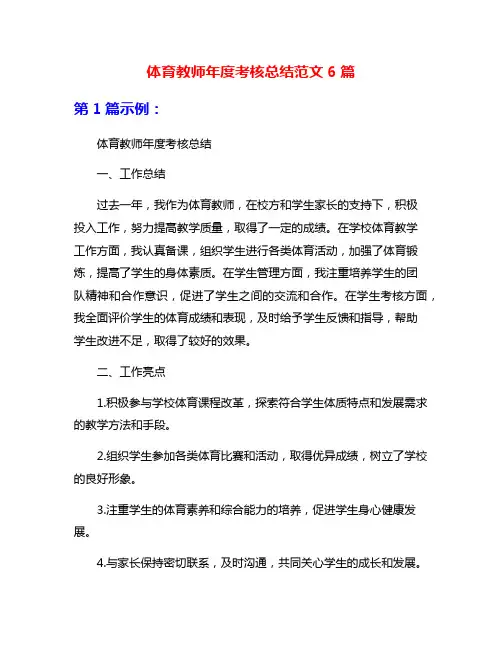 体育教师年度考核总结范文 6 篇

第 1 篇示例：

体育教师年度考核总结

一、工作总结

过去一年，我作为体育教师，在校方和学生家长的支持下，积极投入工作，努力提高教学质量，取得了一定的成绩。在学校体育教学工作方面，我认真备课，组织学生进行各类体育活动，加强了体育锻炼，提高了学生的身体素质。在学生管理方面，我注重培养学生的团队精神和合作意识，促进了学生之间的交流和合作。在学生考核方面，我全面评价学生的体育成绩和表现，及时给予学生反馈和指导，帮助学生改进不足，取得了较好的效果。

二、工作亮点

1.积极参与学校体育课程改革，探索符合学生体质特点和发展需求的教学方法和手段。

2.组织学生参加各类体育比赛和活动，取得优异成绩，树立了学校的良好形象。

3.注重学生的体育素养和综合能力的培养，促进学生身心健康发展。

4.与家长保持密切联系，及时沟通，共同关心学生的成长和发展。